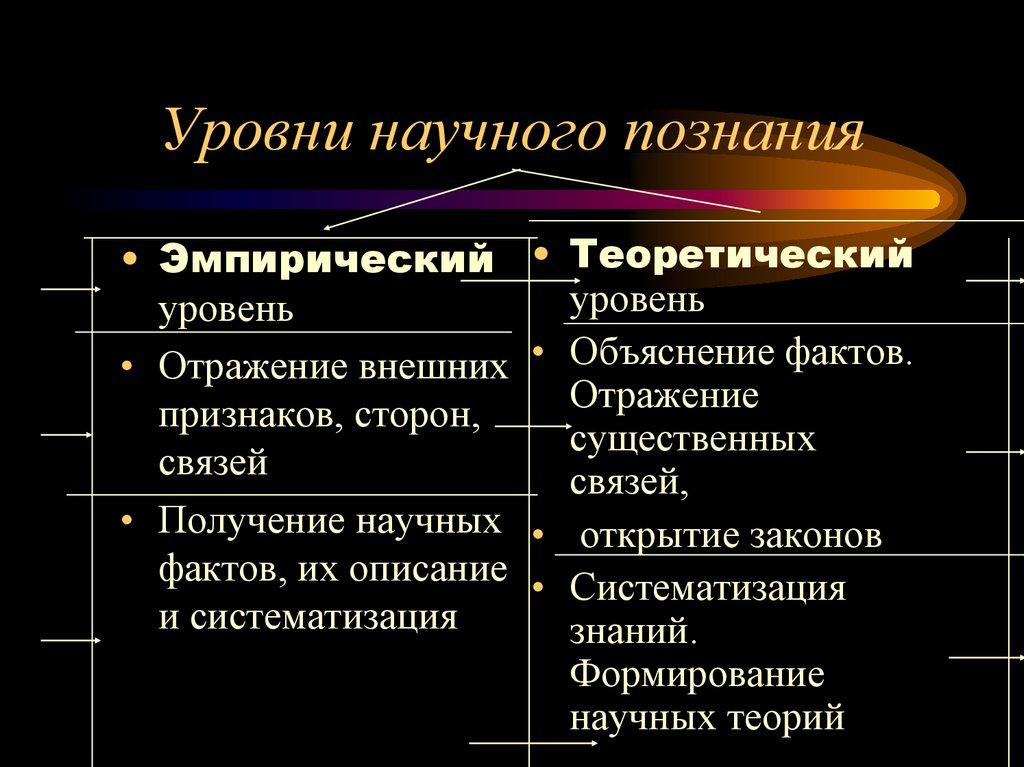 Уровни научного познания

• Эмпирический уровень
• Отражение внешних признаков, сторон, связей
• Получение научных фактов, их описание и систематизация

• Теоретический уровень
• Объяснение фактов. Отражение существенных связей,
• открытие законов
• Систематизация знаний. Формирование научных теорий